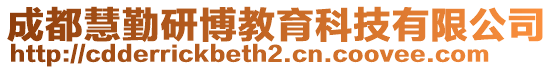 成都慧勤研博教育科技有限公司
http://cdderrickbeth2.cn.coovee.com